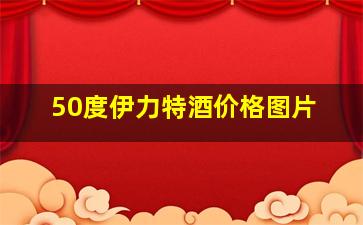 50度伊力特酒价格图片